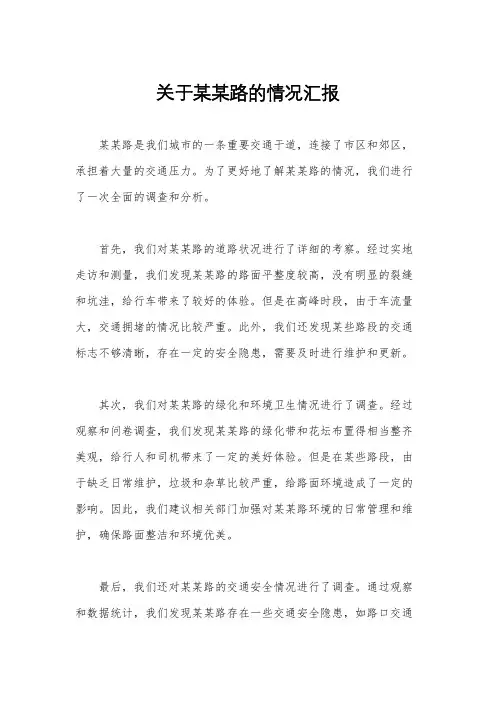 关于某某路的情况汇报

某某路是我们城市的一条重要交通干道，连接了市区和郊区，承担着大量的交通压力。为了更好地了解某某路的情况，我们进行了一次全面的调查和分析。

首先，我们对某某路的道路状况进行了详细的考察。经过实地走访和测量，我们发现某某路的路面平整度较高，没有明显的裂缝和坑洼，给行车带来了较好的体验。但是在高峰时段，由于车流量大，交通拥堵的情况比较严重。此外，我们还发现某些路段的交通标志不够清晰，存在一定的安全隐患，需要及时进行维护和更新。

其次，我们对某某路的绿化和环境卫生情况进行了调查。经过观察和问卷调查，我们发现某某路的绿化带和花坛布置得相当整齐美观，给行人和司机带来了一定的美好体验。但是在某些路段，由于缺乏日常维护，垃圾和杂草比较严重，给路面环境造成了一定的影响。因此，我们建议相关部门加强对某某路环境的日常管理和维护，确保路面整洁和环境优美。

最后，我们还对某某路的交通安全情况进行了调查。通过观察和数据统计，我们发现某某路存在一些交通安全隐患，如路口交通